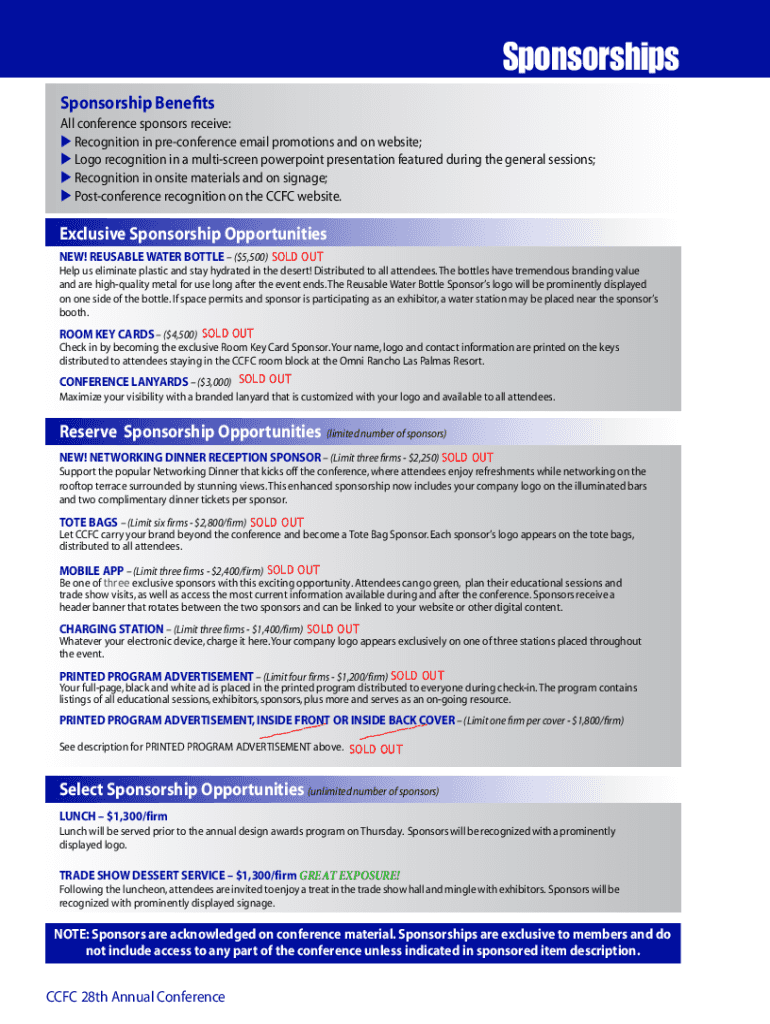 Sponsorships

Sponsorship Benefits

All conference sponsors receive:
▶ Recognition in pre-conference email promotions and on website;
▶ Logo recognition in a multi-screen powerpoint presentation featured during the general sessions;
▶ Recognition in onsite materials and on signage;
▶ Post-conference recognition on the CCFC website.

Exclusive Sponsorship Opportunities

NEW! REUSABLE WATER BOTTLE – ($5,500) SOLD OUT
Help us eliminate plastic and stay hydrated in the desert! Distributed to all attendees. The bottles have tremendous branding value and are high-quality metal for use long after the event ends. The Reusable Water Bottle Sponsor's logo will be prominently displayed on one side of the bottle. If space permits and sponsor is participating as an exhibitor, a water station may be placed near the sponsor's booth.

ROOM KEY CARDS – ($4,500) SOLD OUT
Check in by becoming the exclusive Room Key Card Sponsor. Your name, logo and contact information are printed on the keys distributed to attendees staying in the CCFC room block at the Omni Rancho Las Palmas Resort.

CONFERENCE LANYARDS – ($3,000) SOLD OUT
Maximize your visibility with a branded lanyard that is customized with your logo and available to all attendees.

Reserve Sponsorship Opportunities (limited number of sponsors)

NEW! NETWORKING DINNER RECEPTION SPONSOR – (Limit three firms - $2,250) SOLD OUT
Support the popular Networking Dinner that kicks off the conference, where attendees enjoy refreshments while networking on the rooftop terrace surrounded by stunning views. This enhanced sponsorship now includes your company logo on the illuminated bars and two complimentary dinner tickets per sponsor.

TOTE BAGS – (Limit six firms - $2,800/firm) SOLD OUT
Let CCFC carry your brand beyond the conference and become a Tote Bag Sponsor. Each sponsor's logo appears on the tote bags, distributed to all attendees.

MOBILE APP – (Limit three firms - $2,400/firm) SOLD OUT
Be one of three exclusive sponsors with this exciting opportunity. Attendees can go green, plan their educational sessions and trade show visits, as well as access the most current information available during and after the conference. Sponsors receive a header banner that rotates between the two sponsors and can be linked to your website or other digital content.

CHARGING STATION – (Limit three firms - $1,400/firm) SOLD OUT
Whatever your electronic device, charge it here. Your company logo appears exclusively on one of three stations placed throughout the event.

PRINTED PROGRAM ADVERTISEMENT – (Limit four firms - $1,200/firm) SOLD OUT
Your full-page, black and white ad is placed in the printed program distributed to everyone during check-in. The program contains listings of all educational sessions, exhibitors, sponsors, plus more and serves as an on-going resource.

PRINTED PROGRAM ADVERTISEMENT, INSIDE FRONT OR INSIDE BACK COVER – (Limit one firm per cover - $1,800/firm)
See description for PRINTED PROGRAM ADVERTISEMENT above. SOLD OUT

Select Sponsorship Opportunities (unlimited number of sponsors)

LUNCH – $1,300/firm
Lunch will be served prior to the annual design awards program on Thursday. Sponsors will be recognized with a prominently displayed logo.

TRADE SHOW DESSERT SERVICE – $1,300/firm GREAT EXPOSURE!
Following the luncheon, attendees are invited to enjoy a treat in the trade show hall and mingle with exhibitors. Sponsors will be recognized with prominently displayed signage.

NOTE: Sponsors are acknowledged on conference material. Sponsorships are exclusive to members and do not include access to any part of the conference unless indicated in sponsored item description.

CCFC 28th Annual Conference